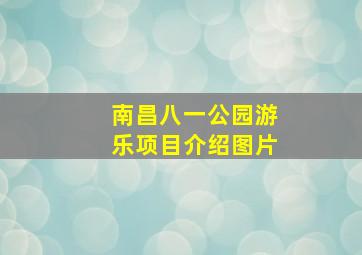 南昌八一公园游乐项目介绍图片